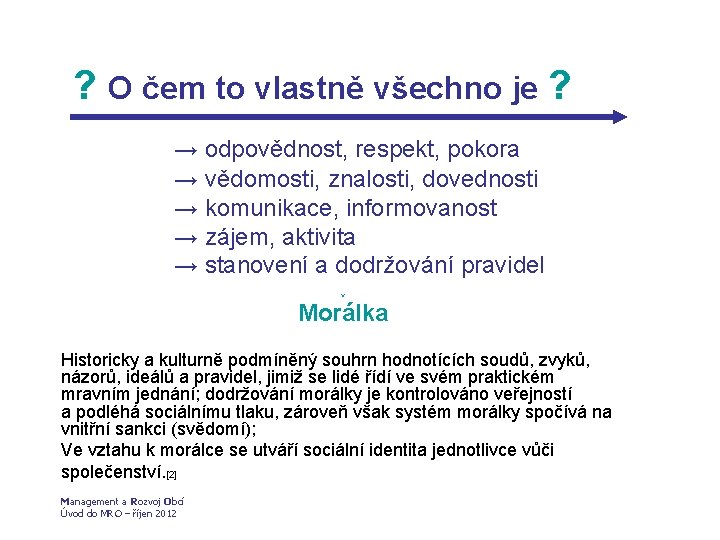 ? O čem to vlastně všechno je ?

→ odpovědnost, respekt, pokora
→ vědomosti, znalosti, dovednosti
→ komunikace, informovanost
→ zájem, aktivita
→ stanovení a dodržování pravidel

Morálka

Historicky a kulturně podmíněný souhrn hodnotících soudů, zvyků, názorů, ideálů a pravidel, jimiž se lidé řídí ve svém praktickém mravním jednání; dodržování morálky je kontrolováno veřejností a podléhá sociálnímu tlaku, zároveň však systém morálky spočívá na vnitřní sankci (svědomí);

Ve vztahu k morálce se utváří sociální identita jednotlivce vůči společenství.[2]

Management a Rozvoj Obcí
Úvod do MRO – říjen 2012